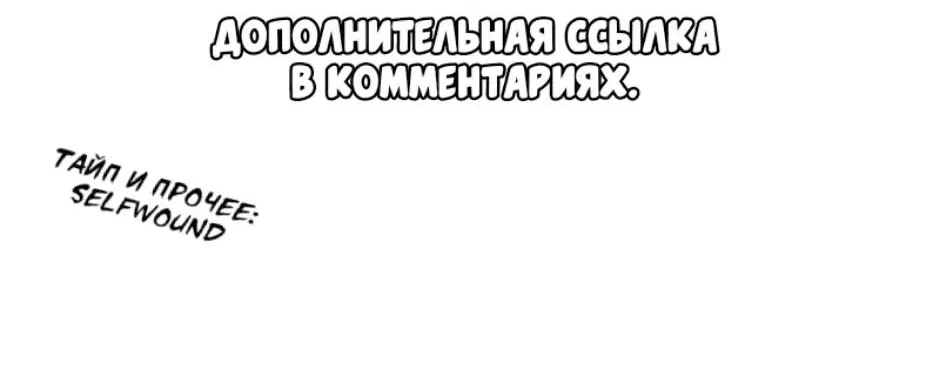 ДОПОЛНИТЕЛЬНАЯ ССЫЛКА В КОММЕНТАРИЯХ.

ТАЙП И ПРОЧЕЕ: SELFWOUND